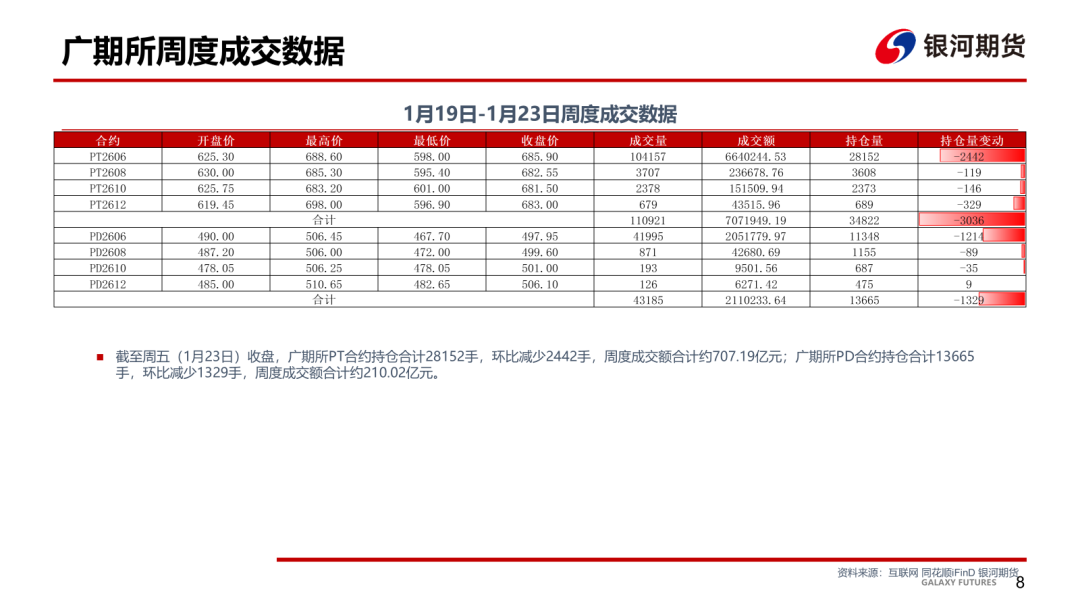 广期所周度成交数据

银河期货

1月19日-1月23日周度成交数据

| 合约 | 开盘价 | 最高价 | 最低价 | 收盘价 | 成交量 | 成交额 | 持仓量 | 持仓量变动 |
|---|---|---|---|---|---|---|---|---|
| PT2606 | 625.30 | 688.60 | 598.00 | 685.90 | 104157 | 6640244.53 | 28152 | -2442 |
| PT2608 | 630.00 | 685.30 | 595.40 | 682.55 | 3707 | 236678.76 | 3608 | -119 |
| PT2610 | 625.75 | 683.20 | 601.00 | 681.50 | 2378 | 151509.94 | 2373 | -146 |
| PT2612 | 619.45 | 698.00 | 596.90 | 683.00 | 679 | 43515.96 | 689 | -329 |
| 合计 | | | | | 110921 | 7071949.19 | 34822 | -3036 |
| PD2606 | 490.00 | 506.45 | 467.70 | 497.95 | 41995 | 2051779.97 | 11348 | -1214 |
| PD2608 | 487.20 | 506.00 | 472.00 | 499.60 | 871 | 42680.69 | 1155 | -89 |
| PD2610 | 478.05 | 506.25 | 478.05 | 501.00 | 193 | 9501.56 | 687 | -35 |
| PD2612 | 485.00 | 510.65 | 482.65 | 506.10 | 126 | 6271.42 | 475 | 9 |
| 合计 | | | | | 43185 | 2110233.64 | 13665 | -1329 |

截至周五（1月23日）收盘，广期所PT合约持仓合计28152手，环比减少2442手，周度成交额合计约707.19亿元；广期所PD合约持仓合计13665手，环比减少1329手，周度成交额合计约210.02亿元。

资料来源：互联网 同花顺iFinD 银河期货

GALAXY FUTURES

8